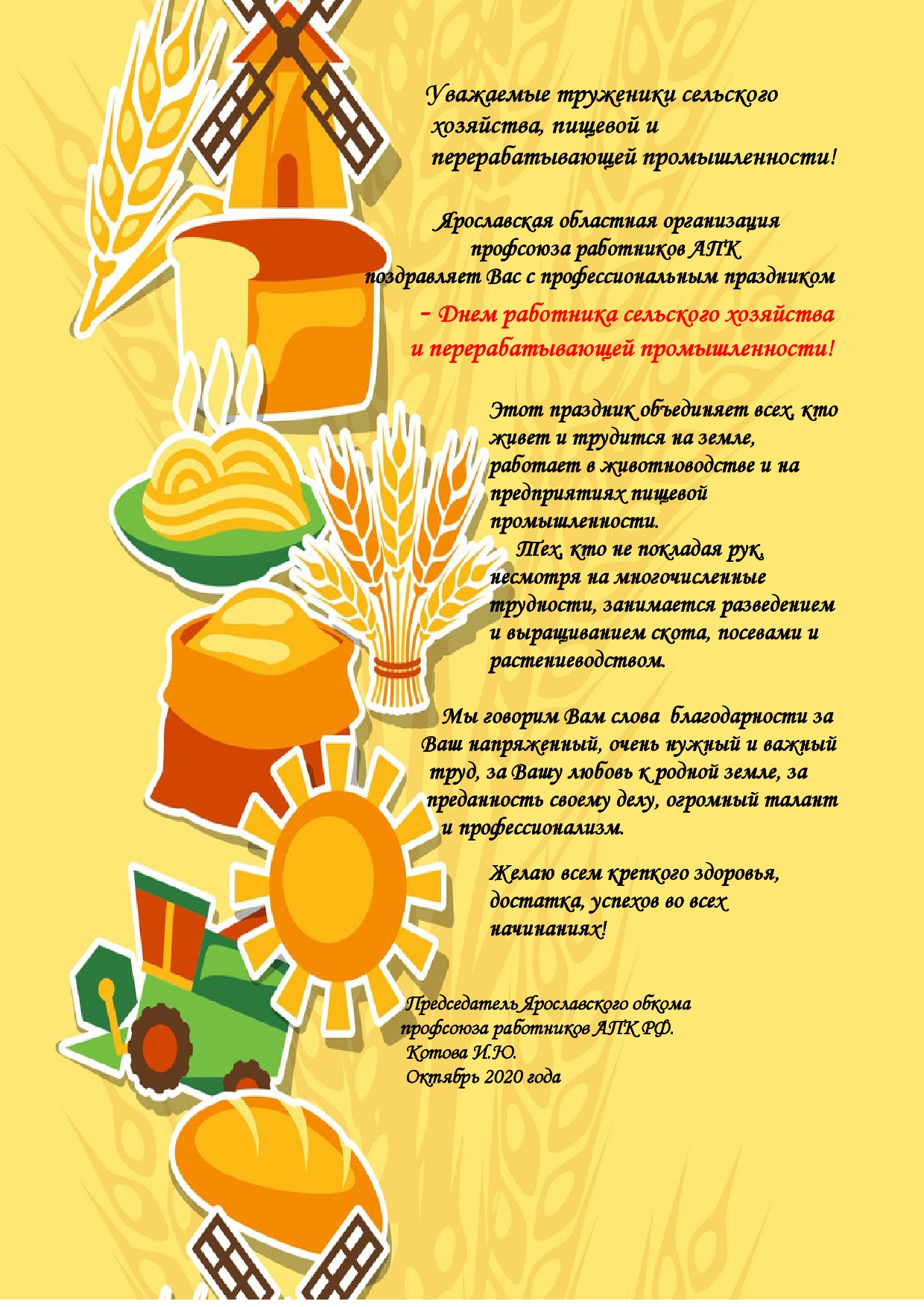 Уважаемые труженики сельского хозяйства, пищевой и перерабатывающей промышленности!

Ярославская областная организация профсоюза работников АПК поздравляет Вас с профессиональным праздником - Днем работника сельского хозяйства и перерабатывающей промышленности!

Этот праздник объединяет всех, кто живет и трудится на земле, работает в животноводстве и на предприятиях пищевой промышленности.

Тех, кто не покладая рук, несмотря на многочисленные трудности, занимается разведением и выращиванием скота, посевами и растениеводством.

Мы говорим Вам слова благодарности за Ваш напряженный, очень нужный и важный труд, за Вашу любовь к родной земле, за преданность своему делу, огромный талант и профессионализм.

Желаю всем крепкого здоровья, достатка, успехов во всех начинаниях!

Председатель Ярославского обкома
профсоюза работников АПК РФ.
Котова И.Ю.
Октябрь 2020 года